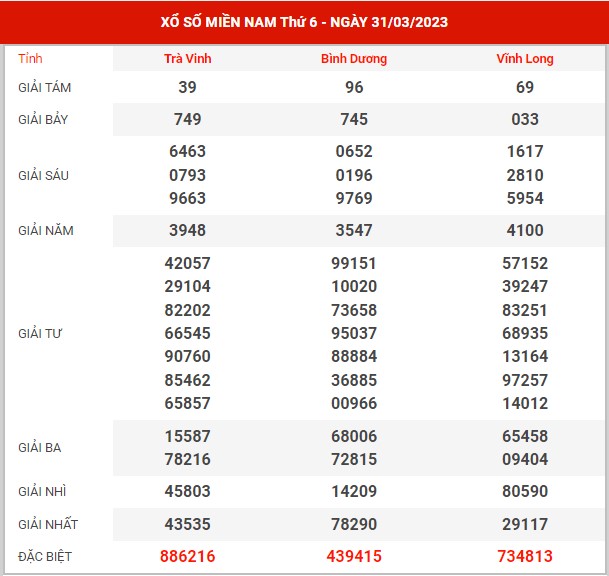 XỔ SỐ MIỀN NAM Thứ 6 - NGÀY 31/03/2023

| Tỉnh | Trà Vinh | Bình Dương | Vĩnh Long |
|---|---|---|---|
| GIẢI TÁM | 39 | 96 | 69 |
| GIẢI BẢY | 749 | 745 | 033 |
| GIẢI SÁU | 6463 0793 9663 | 0652 0196 9769 | 1617 2810 5954 |
| GIẢI NĂM | 3948 | 3547 | 4100 |
| GIẢI TƯ | 42057 29104 82202 66545 90760 85462 65857 | 99151 10020 73658 95037 88884 36885 00966 | 57152 39247 83251 68935 13164 97257 14012 |
| GIẢI BA | 15587 78216 | 68006 72815 | 65458 09404 |
| GIẢI NHÌ | 45803 | 14209 | 80590 |
| GIẢI NHẤT | 43535 | 78290 | 29117 |
| ĐẶC BIỆT | 886216 | 439415 | 734813 |